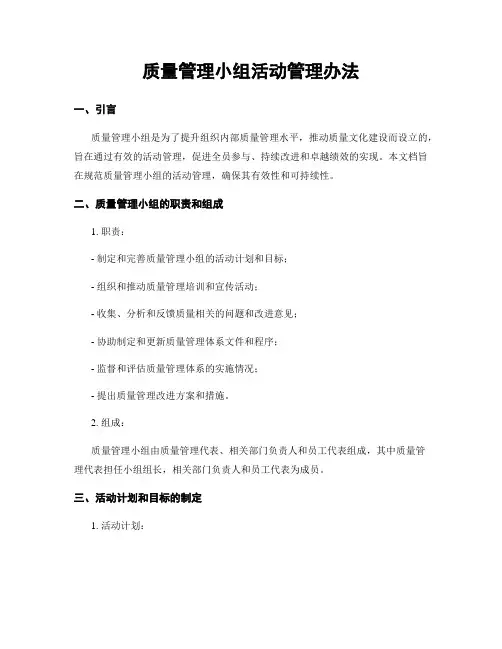 质量管理小组活动管理办法

一、引言

质量管理小组是为了提升组织内部质量管理水平，推动质量文化建设而设立的，旨在通过有效的活动管理，促进全员参与、持续改进和卓越绩效的实现。本文档旨在规范质量管理小组的活动管理，确保其有效性和可持续性。

二、质量管理小组的职责和组成

1. 职责：

- 制定和完善质量管理小组的活动计划和目标；

- 组织和推动质量管理培训和宣传活动；

- 收集、分析和反馈质量相关的问题和改进意见；

- 协助制定和更新质量管理体系文件和程序；

- 监督和评估质量管理体系的实施情况；

- 提出质量管理改进方案和措施。

2. 组成：

质量管理小组由质量管理代表、相关部门负责人和员工代表组成，其中质量管理代表担任小组组长，相关部门负责人和员工代表为成员。

三、活动计划和目标的制定

1. 活动计划：